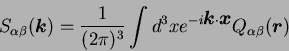 $S_{\alpha\beta}(\boldsymbol{k}) = \frac{1}{(2\pi)^3} \int d^3x e^{-i\boldsymbol{k}\cdot\boldsymbol{x}} Q_{\alpha\beta}(\boldsymbol{r})$